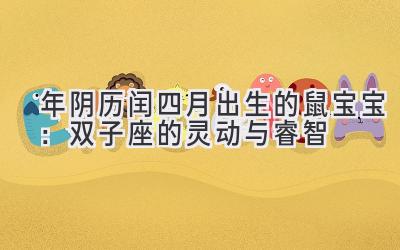 年阴历闰四月出生的鼠宝宝：双子座的灵动与睿智